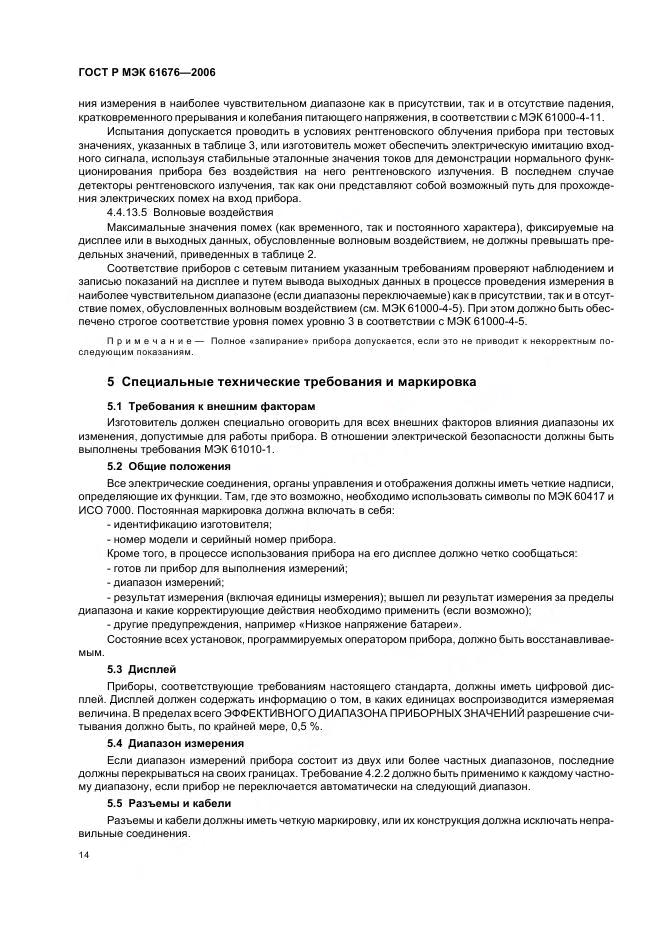 ГОСТ Р МЭК 61676—2006

ния измерения в наиболее чувствительном диапазоне как в присутствии, так и в отсутствие падения, кратковременного прерывания и колебания питающего напряжения, в соответствии с МЭК 61000-4-11.

Испытания допускается проводить в условиях рентгеновского облучения прибора при тестовых значениях, указанных в таблице 3, или изготовитель может обеспечить электрическую имитацию входного сигнала, используя стабильные эталонные значения токов для демонстрации нормального функционирования прибора без воздействия на него рентгеновского излучения. В последнем случае детекторы рентгеновского излучения, так как они представляют собой возможный путь для прохождения электрических помех на вход прибора.

4.4.13.5 Волновые воздействия

Максимальные значения помех (как временного, так и постоянного характера), фиксируемые на дисплее или в выходных данных, обусловленные волновым воздействием, не должны превышать предельных значений, приведенных в таблице 2.

Соответствие приборов с сетевым питанием указанным требованиям проверяют наблюдением и записью показаний на дисплее и путем вывода выходных данных в процессе проведения измерения в наиболее чувствительном диапазоне (если диапазоны переключаемые) как в присутствии, так и в отсутствие помех, обусловленных волновым воздействием (см. МЭК 61000-4-5). При этом должно быть обеспечено строгое соответствие уровня помех уровню 3 в соответствии с МЭК 61000-4-5.

Примечание — Полное «запирание» прибора допускается, если это не приводит к некорректным последующим показаниям.

5 Специальные технические требования и маркировка

5.1 Требования к внешним факторам

Изготовитель должен специально оговорить для всех внешних факторов влияния диапазоны их изменения, допустимые для работы прибора. В отношении электрической безопасности должны быть выполнены требования МЭК 61010-1.

5.2 Общие положения

Все электрические соединения, органы управления и отображения должны иметь четкие надписи, определяющие их функции. Там, где это возможно, необходимо использовать символы по МЭК 60417 и ИСО 7000. Постоянная маркировка должна включать в себя:
- идентификацию изготовителя;
- номер модели и серийный номер прибора.
Кроме того, в процессе использования прибора на его дисплее должно четко сообщаться:
- готов ли прибор для выполнения измерений;
- диапазон измерений;
- результат измерения (включая единицы измерения); вышел ли результат измерения за пределы диапазона и какие корректирующие действия необходимо применить (если возможно);
- другие предупреждения, например «Низкое напряжение батареи».
Состояние всех установок, программируемых оператором прибора, должно быть восстанавливаемым.

5.3 Дисплей

Приборы, соответствующие требованиям настоящего стандарта, должны иметь цифровой дисплей. Дисплей должен содержать информацию о том, в каких единицах воспроизводится измеряемая величина. В пределах всего ЭФФЕКТИВНОГО ДИАПАЗОНА ПРИБОРНЫХ ЗНАЧЕНИЙ разрешение считывания должно быть, по крайней мере, 0,5 %.

5.4 Диапазон измерения

Если диапазон измерений прибора состоит из двух или более частных диапазонов, последние должны перекрываться на своих границах. Требование 4.2.2 должно быть применимо к каждому частному диапазону, если прибор не переключается автоматически на следующий диапазон.

5.5 Разъемы и кабели

Разъемы и кабели должны иметь четкую маркировку, или их конструкция должна исключать неправильные соединения.

14